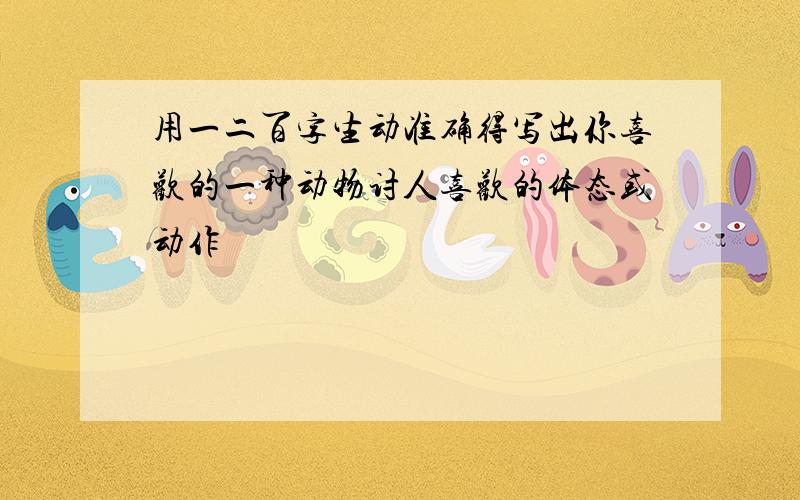 用一二百字生动准确得写出你喜欢的一种动物讨人喜欢的体态或动作